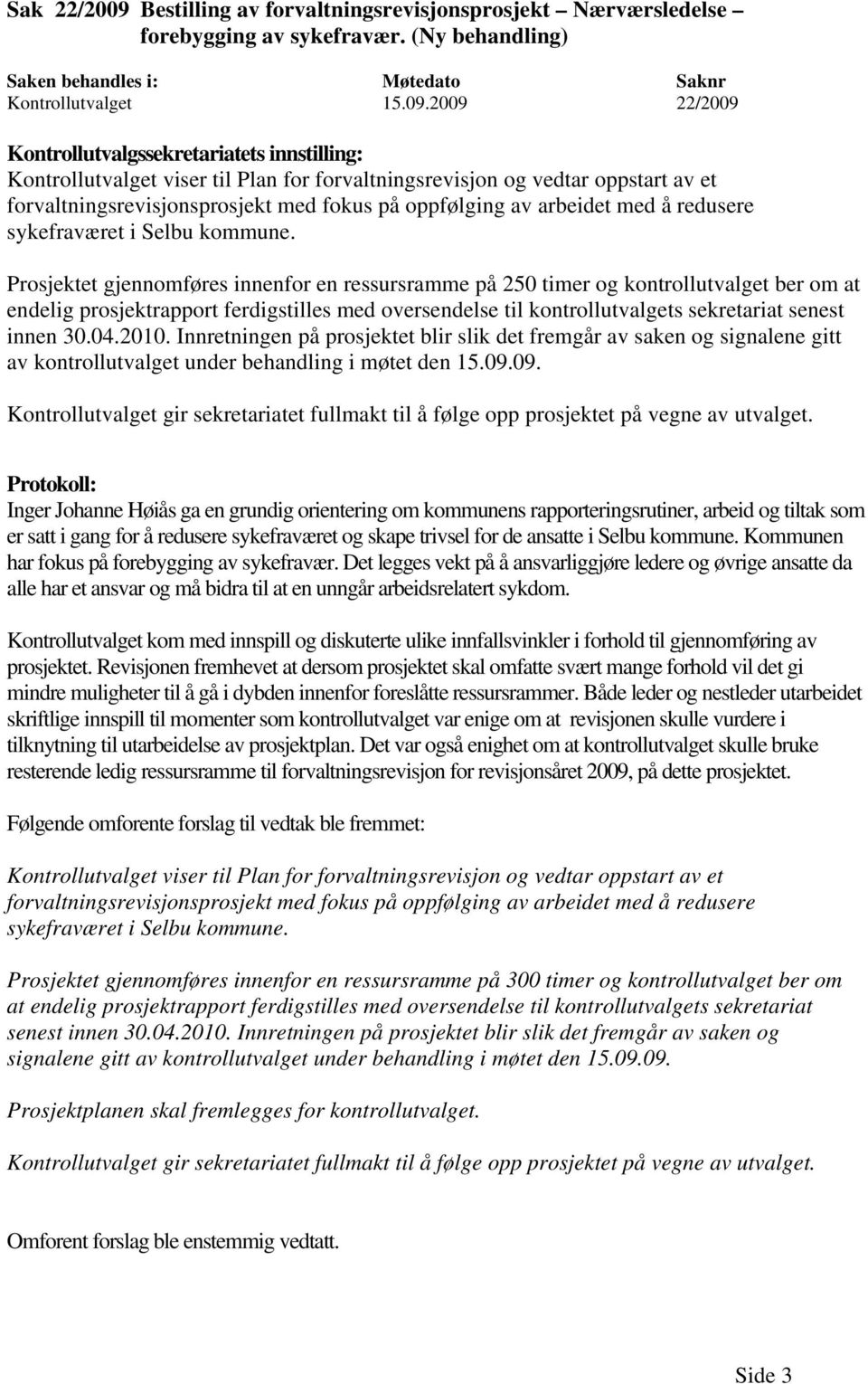 Sak 22/2009 Bestilling av forvaltningsrevisjonsprosjekt – Nærværsledelse – forebygging av sykefravær. (Ny behandling)

| Saken behandles i: | Møtedato | Saknr |
|---|---|---|
| Kontrollutvalget | 15.09.2009 | 22/2009 |

Kontrollutvalgssekretariatets innstilling:
Kontrollutvalget viser til Plan for forvaltningsrevisjon og vedtar oppstart av et forvaltningsrevisjonsprosjekt med fokus på oppfølging av arbeidet med å redusere sykefraværet i Selbu kommune.

Prosjektet gjennomføres innenfor en ressursramme på 250 timer og kontrollutvalget ber om at endelig prosjektrapport ferdigstilles med oversendelse til kontrollutvalgets sekretariat senest innen 30.04.2010. Innretningen på prosjektet blir slik det fremgår av saken og signalene gitt av kontrollutvalget under behandling i møtet den 15.09.09.

Kontrollutvalget gir sekretariatet fullmakt til å følge opp prosjektet på vegne av utvalget.

Protokoll:
Inger Johanne Høiås ga en grundig orientering om kommunens rapporteringsrutiner, arbeid og tiltak som er satt i gang for å redusere sykefraværet og skape trivsel for de ansatte i Selbu kommune. Kommunen har fokus på forebygging av sykefravær. Det legges vekt på å ansvarliggjøre ledere og øvrige ansatte da alle har et ansvar og må bidra til at en unngår arbeidsrelatert sykdom.

Kontrollutvalget kom med innspill og diskuterte ulike innfallsvinkler i forhold til gjennomføring av prosjektet. Revisjonen fremhevet at dersom prosjektet skal omfatte svært mange forhold vil det gi mindre muligheter til å gå i dybden innenfor foreslåtte ressursrammer. Både leder og nestleder utarbeidet skriftlige innspill til momenter som kontrollutvalget var enige om at revisjonen skulle vurdere i tilknytning til utarbeidelse av prosjektplan. Det var også enighet om at kontrollutvalget skulle bruke resterende ledig ressursramme til forvaltningsrevisjon for revisjonsåret 2009, på dette prosjektet.

Følgende omforente forslag til vedtak ble fremmet:

Kontrollutvalget viser til Plan for forvaltningsrevisjon og vedtar oppstart av et forvaltningsrevisjonsprosjekt med fokus på oppfølging av arbeidet med å redusere sykefraværet i Selbu kommune.

Prosjektet gjennomføres innenfor en ressursramme på 300 timer og kontrollutvalget ber om at endelig prosjektrapport ferdigstilles med oversendelse til kontrollutvalgets sekretariat senest innen 30.04.2010. Innretningen på prosjektet blir slik det fremgår av saken og signalene gitt av kontrollutvalget under behandling i møtet den 15.09.09.

Prosjektplanen skal fremlegges for kontrollutvalget.

Kontrollutvalget gir sekretariatet fullmakt til å følge opp prosjektet på vegne av utvalget.

Omforent forslag ble enstemmig vedtatt.

Side 3